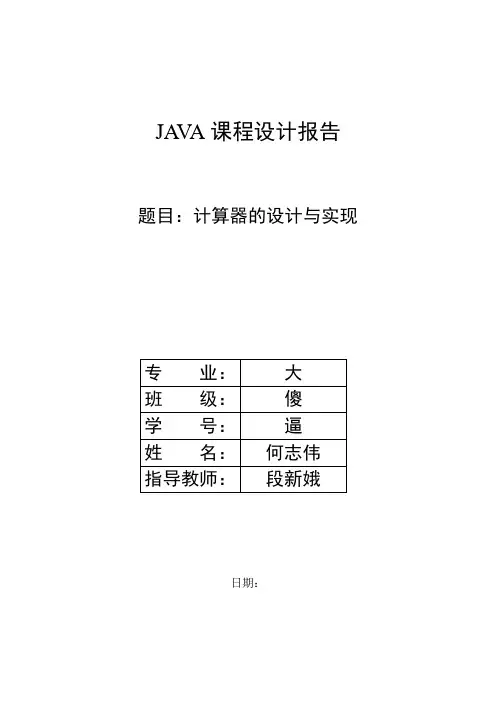 JAVA 课程设计报告

题目：计算器的设计与实现

| 专　　业： | 大 |
|---|---|
| 班　　级： | 傻 |
| 学　　号： | 逼 |
| 姓　　名： | 何志伟 |
| 指导教师： | 段新娥 |

日期：